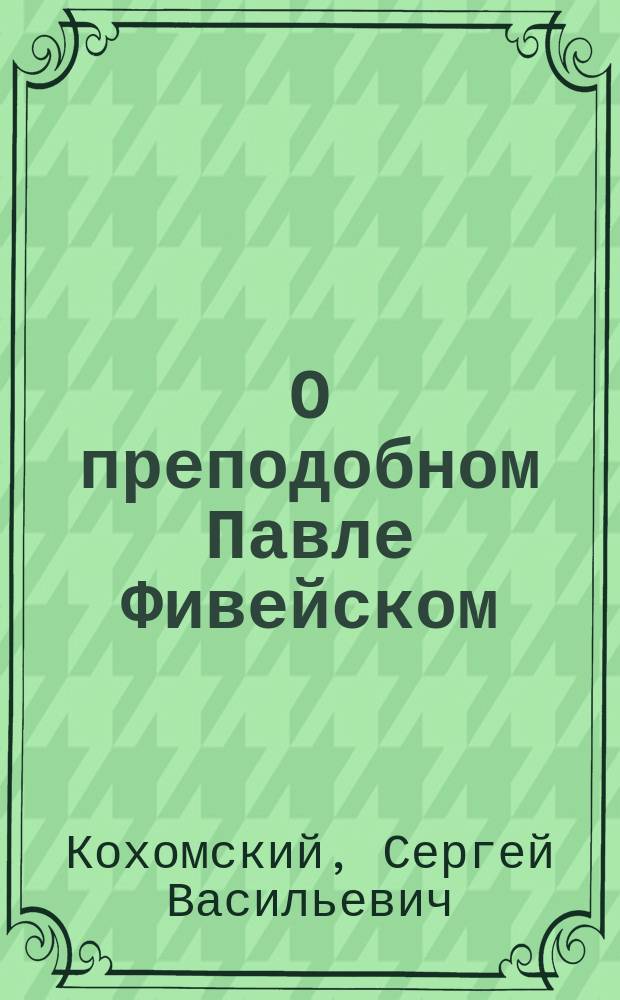 О преподобном Павле Фивейском

Кохомский, Сергей Васильевич